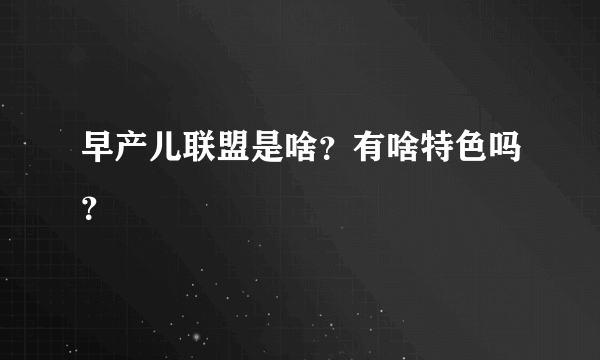 早产儿联盟是啥？有啥特色吗？